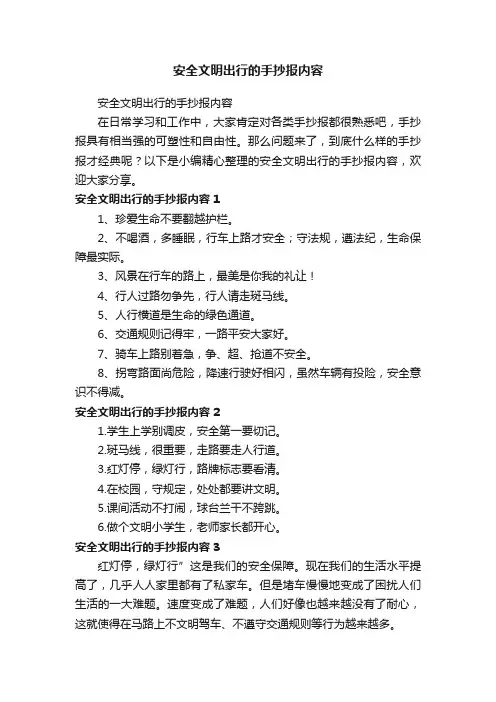 安全文明出行的手抄报内容

安全文明出行的手抄报内容

在日常学习和工作中，大家肯定对各类手抄报都很熟悉吧，手抄报具有相当强的可塑性和自由性。那么问题来了，到底什么样的手抄报才经典呢？以下是小编精心整理的安全文明出行的手抄报内容，欢迎大家分享。

安全文明出行的手抄报内容 1

1、珍爱生命不要翻越护栏。

2、不喝酒，多睡眠，行车上路才安全；守法规，遵法纪，生命保障最实际。

3、风景在行车的路上，最美是你我的礼让！

4、行人过路勿争先，行人请走斑马线。

5、人行横道是生命的绿色通道。

6、交通规则记得牢，一路平安大家好。

7、骑车上路别着急，争、超、抢道不安全。

8、拐弯路面尚危险，降速行驶好相闪，虽然车辆有投险，安全意识不得减。

安全文明出行的手抄报内容 2

1.学生上学别调皮，安全第一要切记。

2.斑马线，很重要，走路要走人行道。

3.红灯停，绿灯行，路牌标志要看清。

4.在校园，守规定，处处都要讲文明。

5.课间活动不打闹，球台兰干不跨跳。

6.做个文明小学生，老师家长都开心。

安全文明出行的手抄报内容 3

红灯停，绿灯行”这是我们的安全保障。现在我们的生活水平提高了，几乎人人家里都有了私家车。但是堵车慢慢地变成了困扰人们生活的一大难题。速度变成了难题，人们好像也越来越没有了耐心，这就使得在马路上不文明驾车、不遵守交通规则等行为越来越多。